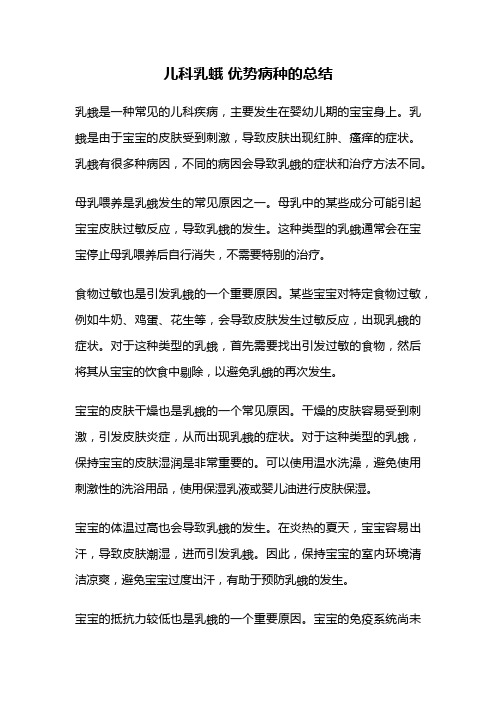 儿科乳蛾 优势病种的总结

乳蛾是一种常见的儿科疾病，主要发生在婴幼儿期的宝宝身上。乳蛾是由于宝宝的皮肤受到刺激，导致皮肤出现红肿、瘙痒的症状。乳蛾有很多种病因，不同的病因会导致乳蛾的症状和治疗方法不同。

母乳喂养是乳蛾发生的常见原因之一。母乳中的某些成分可能引起宝宝皮肤过敏反应，导致乳蛾的发生。这种类型的乳蛾通常会在宝宝停止母乳喂养后自行消失，不需要特别的治疗。

食物过敏也是引发乳蛾的一个重要原因。某些宝宝对特定食物过敏，例如牛奶、鸡蛋、花生等，会导致皮肤发生过敏反应，出现乳蛾的症状。对于这种类型的乳蛾，首先需要找出引发过敏的食物，然后将其从宝宝的饮食中剔除，以避免乳蛾的再次发生。

宝宝的皮肤干燥也是乳蛾的一个常见原因。干燥的皮肤容易受到刺激，引发皮肤炎症，从而出现乳蛾的症状。对于这种类型的乳蛾，保持宝宝的皮肤湿润是非常重要的。可以使用温水洗澡，避免使用刺激性的洗浴用品，使用保湿乳液或婴儿油进行皮肤保湿。

宝宝的体温过高也会导致乳蛾的发生。在炎热的夏天，宝宝容易出汗，导致皮肤潮湿，进而引发乳蛾。因此，保持宝宝的室内环境清洁凉爽，避免宝宝过度出汗，有助于预防乳蛾的发生。

宝宝的抵抗力较低也是乳蛾的一个重要原因。宝宝的免疫系统尚未